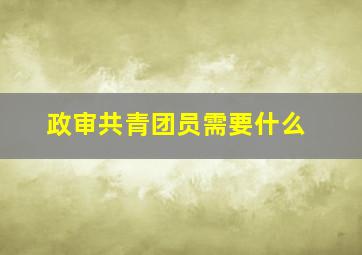 政审共青团员需要什么